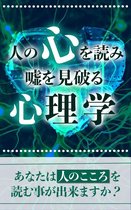 人の心を読み
嘘を見破る
心理学

あなたは人のこころを
読む事が出来ますか？